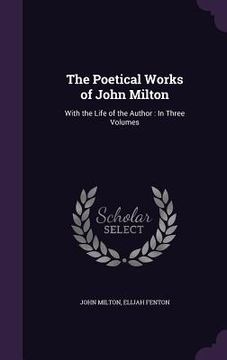 The Poetical Works of John Milton

With the Life of the Author : In Three Volumes

Scholar SELECT

JOHN MILTON, ELIJAH FENTON